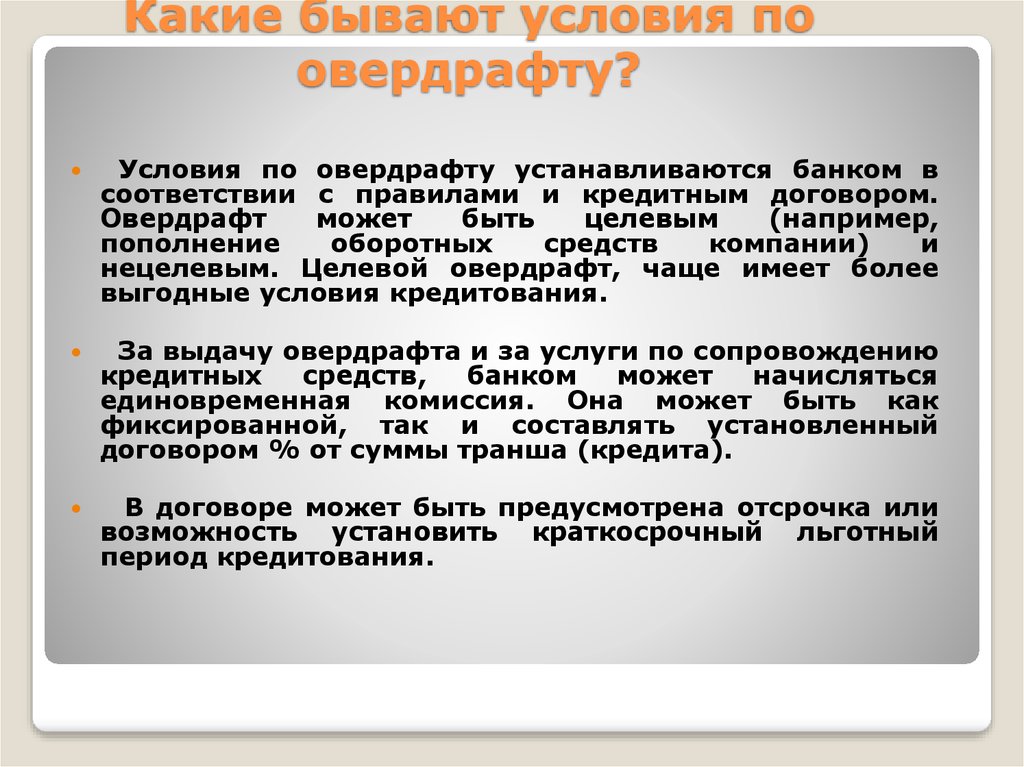 Какие бывают условия по овердрафту?

• Условия по овердрафту устанавливаются банком в соответствии с правилами и кредитным договором. Овердрафт может быть целевым (например, пополнение оборотных средств компании) и нецелевым. Целевой овердрафт, чаще имеет более выгодные условия кредитования.

• За выдачу овердрафта и за услуги по сопровождению кредитных средств, банком может начисляться единовременная комиссия. Она может быть как фиксированной, так и составлять установленный договором % от суммы транша (кредита).

• В договоре может быть предусмотрена отсрочка или возможность установить краткосрочный льготный период кредитования.